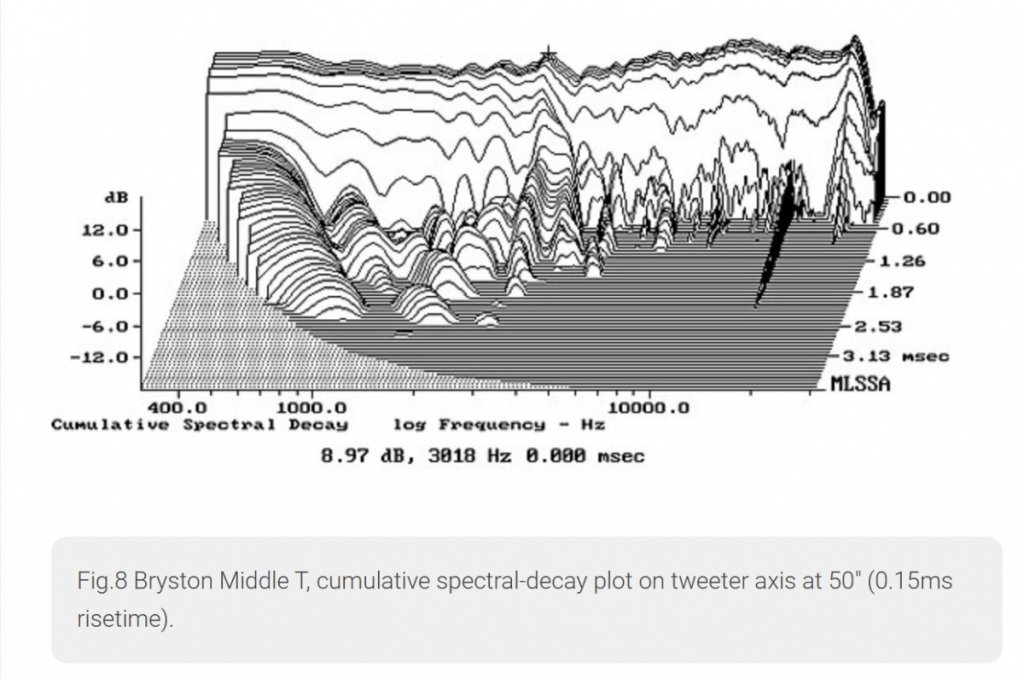 dB
12.0
6.0
0.0
-6.0
-12.0

0.00
0.60
1.26
1.87
2.53
3.13 msec
MLSSA

400.0
1000.0
10000.0
Cumulative Spectral Decay
log Frequency - Hz

8.97 dB, 3018 Hz 0.000 msec

Fig.8 Bryston Middle T, cumulative spectral-decay plot on tweeter axis at 50" (0.15ms risetime).